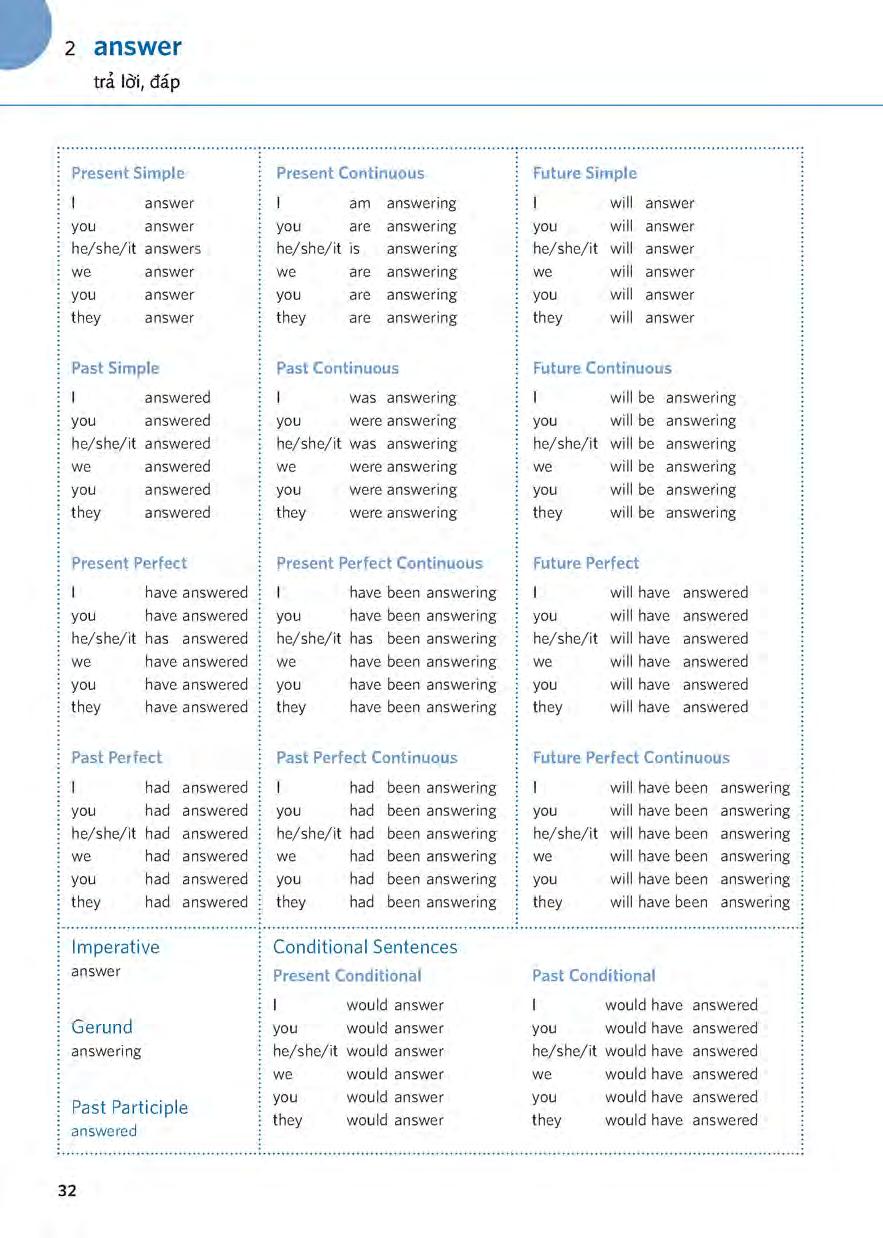 2 answer
trả lời, đáp

Present Simple
I answer
you answer
he/she/it answers
we answer
you answer
they answer

Past Simple
I answered
you answered
he/she/it answered
we answered
you answered
they answered

Present Perfect
I have answered
you have answered
he/she/it has answered
we have answered
you have answered
they have answered

Past Perfect
I had answered
you had answered
he/she/it had answered
we had answered
you had answered
they had answered

Present Continuous
I am answering
you are answering
he/she/it is answering
we are answering
you are answering
they are answering

Past Continuous
I was answering
you were answering
he/she/it was answering
we were answering
you were answering
they were answering

Present Perfect Continuous
I have been answering
you have been answering
he/she/it has been answering
we have been answering
you have been answering
they have been answering

Past Perfect Continuous
I had been answering
you had been answering
he/she/it had been answering
we had been answering
you had been answering
they had been answering

Future Simple
I will answer
you will answer
he/she/it will answer
we will answer
you will answer
they will answer

Future Continuous
I will be answering
you will be answering
he/she/it will be answering
we will be answering
you will be answering
they will be answering

Future Perfect
I will have answered
you will have answered
he/she/it will have answered
we will have answered
you will have answered
they will have answered

Future Perfect Continuous
I will have been answering
you will have been answering
he/she/it will have been answering
we will have been answering
you will have been answering
they will have been answering

Imperative
answer

Gerund
answering

Past Participle
answered

Conditional Sentences

Present Conditional
I would answer
you would answer
he/she/it would answer
we would answer
you would answer
they would answer

Past Conditional
I would have answered
you would have answered
he/she/it would have answered
we would have answered
you would have answered
they would have answered

32